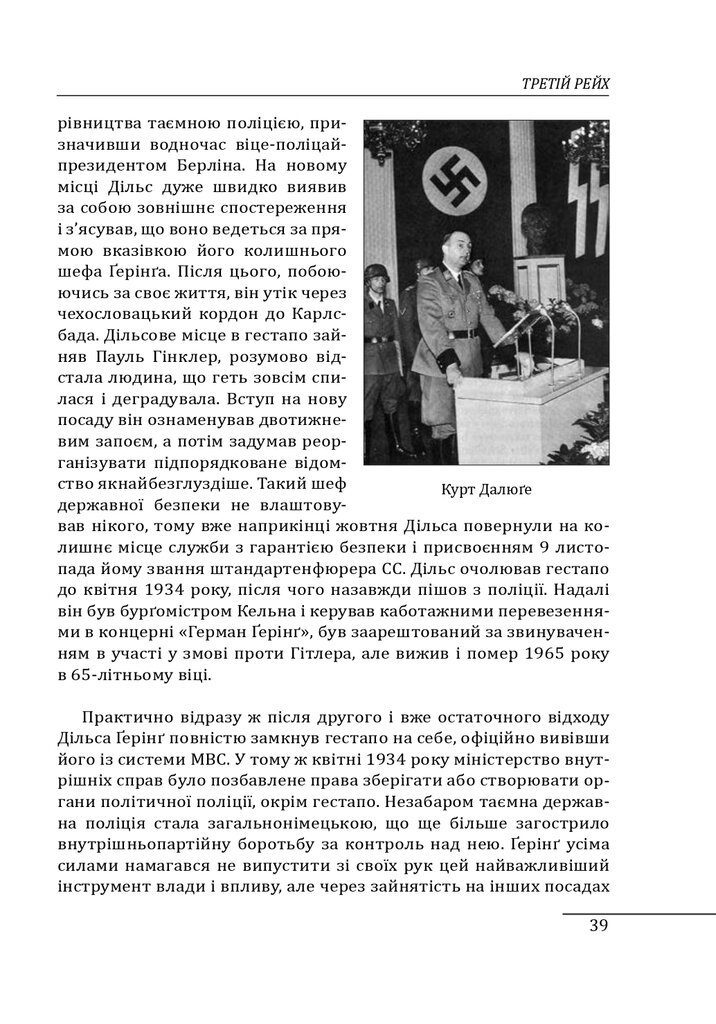 ТРЕТІЙ РЕЙХ

рівництва таємною поліцією, призначивши водночас віце-поліцайпрезидентом Берліна. На новому місці Дільс дуже швидко виявив за собою зовнішнє спостереження і з'ясував, що воно ведеться за прямою вказівкою його колишнього шефа Ґерінґа. Після цього, побоюючись за своє життя, він утік через чехословацький кордон до Карлсбада. Дільсове місце в гестапо зайняв Пауль Гінклер, розумово відстала людина, що геть зовсім спилася і деградувала. Вступ на нову посаду він ознаменував двотижневим запоєм, а потім задумав реорганізувати підпорядковане відомство якнайбезглуздіше. Такий шеф державної безпеки не влаштовував нікого, тому вже наприкінці жовтня Дільса повернули на колишнє місце служби з гарантією безпеки і присвоєнням 9 листопада йому звання штандартенфюрера СС. Дільс очолював гестапо до квітня 1934 року, після чого назавжди пішов з поліції. Надалі він був бурґомістром Кельна і керував каботажними перевезеннями в концерні «Герман Ґерінґ», був заарештований за звинуваченням в участі у змові проти Гітлера, але вижив і помер 1965 року в 65-літньому віці.

Курт Далюґе

Практично відразу ж після другого і вже остаточного відходу Дільса Ґерінґ повністю замкнув гестапо на себе, офіційно вивівши його із системи МВС. У тому ж квітні 1934 року міністерство внутрішніх справ було позбавлене права зберігати або створювати органи політичної поліції, окрім гестапо. Незабаром таємна державна поліція стала загальнонімецькою, що ще більше загострило внутрішньопартійну боротьбу за контроль над нею. Ґерінґ усіма силами намагався не випустити зі своїх рук цей найважливіший інструмент влади і впливу, але через зайнятість на інших посадах

39